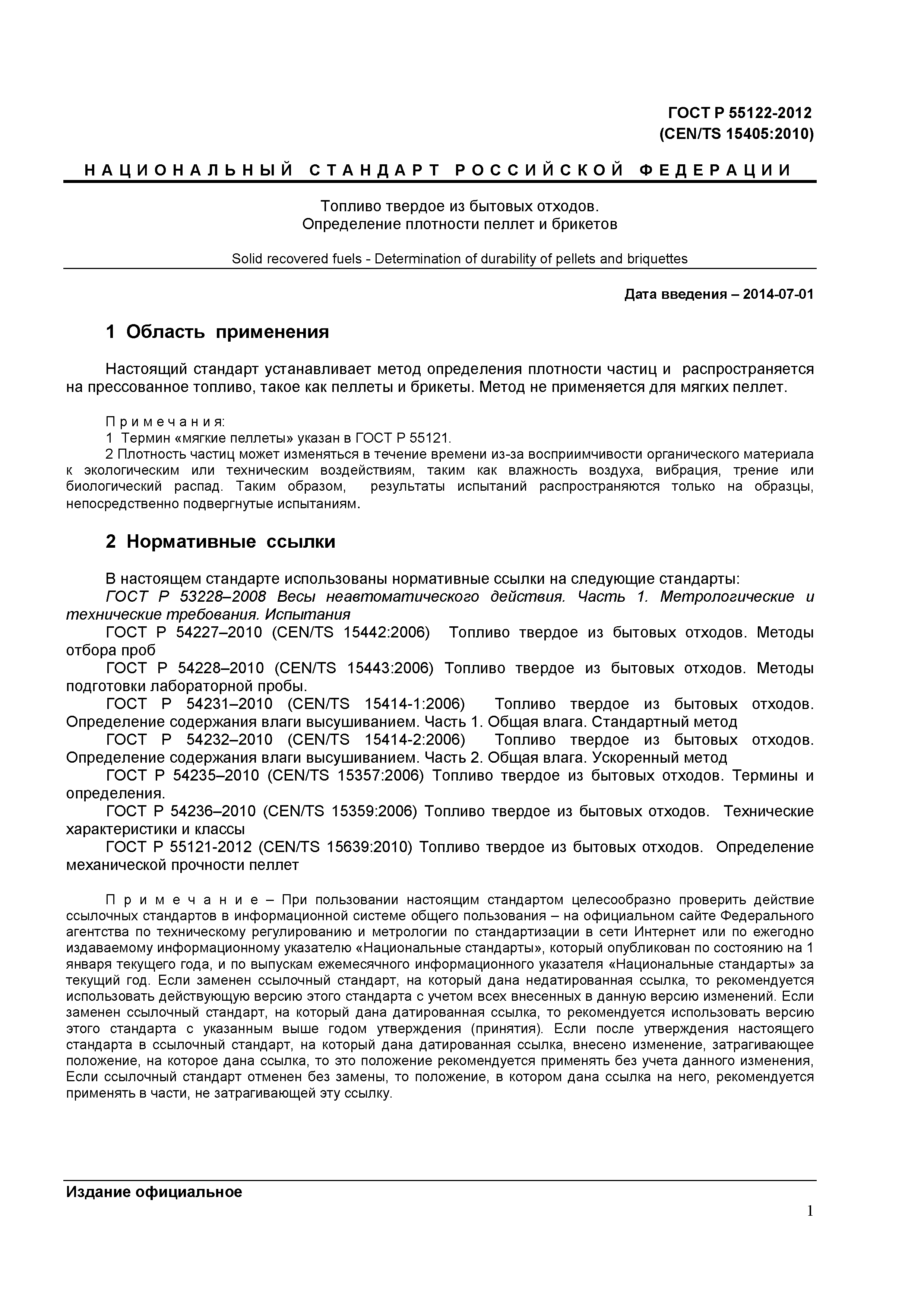 ГОСТ Р 55122-2012
(CEN/TS 15405:2010)

НАЦИОНАЛЬНЫЙ СТАНДАРТ РОССИЙСКОЙ ФЕДЕРАЦИИ

Топливо твердое из бытовых отходов.
Определение плотности пеллет и брикетов

Solid recovered fuels - Determination of durability of pellets and briquettes

Дата введения – 2014-07-01

1 Область применения

Настоящий стандарт устанавливает метод определения плотности частиц и распространяется на прессованное топливо, такое как пеллеты и брикеты. Метод не применяется для мягких пеллет.

Примечания:
1 Термин «мягкие пеллеты» указан в ГОСТ Р 55121.
2 Плотность частиц может изменяться в течение времени из-за восприимчивости органического материала к экологическим или техническим воздействиям, таким как влажность воздуха, вибрация, трение или биологический распад. Таким образом, результаты испытаний распространяются только на образцы, непосредственно подвергнутые испытаниям.

2 Нормативные ссылки

В настоящем стандарте использованы нормативные ссылки на следующие стандарты:
ГОСТ Р 53228–2008 Весы неавтоматического действия. Часть 1. Метрологические и технические требования. Испытания
ГОСТ Р 54227–2010 (CEN/TS 15442:2006) Топливо твердое из бытовых отходов. Методы отбора проб
ГОСТ Р 54228–2010 (CEN/TS 15443:2006) Топливо твердое из бытовых отходов. Методы подготовки лабораторной пробы.
ГОСТ Р 54231–2010 (CEN/TS 15414-1:2006) Топливо твердое из бытовых отходов. Определение содержания влаги высушиванием. Часть 1. Общая влага. Стандартный метод
ГОСТ Р 54232–2010 (CEN/TS 15414-2:2006) Топливо твердое из бытовых отходов. Определение содержания влаги высушиванием. Часть 2. Общая влага. Ускоренный метод
ГОСТ Р 54235–2010 (CEN/TS 15357:2006) Топливо твердое из бытовых отходов. Термины и определения.
ГОСТ Р 54236–2010 (CEN/TS 15359:2006) Топливо твердое из бытовых отходов. Технические характеристики и классы
ГОСТ Р 55121-2012 (CEN/TS 15639:2010) Топливо твердое из бытовых отходов. Определение механической прочности пеллет

Примечание – При пользовании настоящим стандартом целесообразно проверить действие ссылочных стандартов в информационной системе общего пользования – на официальном сайте Федерального агентства по техническому регулированию и метрологии по стандартизации в сети Интернет или по ежегодно издаваемому информационному указателю «Национальные стандарты», который опубликован по состоянию на 1 января текущего года, и по выпускам ежемесячного информационного указателя «Национальные стандарты» за текущий год. Если заменен ссылочный стандарт, на который дана недатированная ссылка, то рекомендуется использовать действующую версию этого стандарта с учетом всех внесенных в данную версию изменений. Если заменен ссылочный стандарт, на который дана датированная ссылка, то рекомендуется использовать версию этого стандарта с указанным выше годом утверждения (принятия). Если после утверждения настоящего стандарта в ссылочный стандарт, на который дана датированная ссылка, внесено изменение, затрагивающее положение, на которое дана ссылка, то это положение рекомендуется применять без учета данного изменения, Если ссылочный стандарт отменен без замены, то положение, в котором дана ссылка на него, рекомендуется применять в части, не затрагивающей эту ссылку.

Издание официальное

1